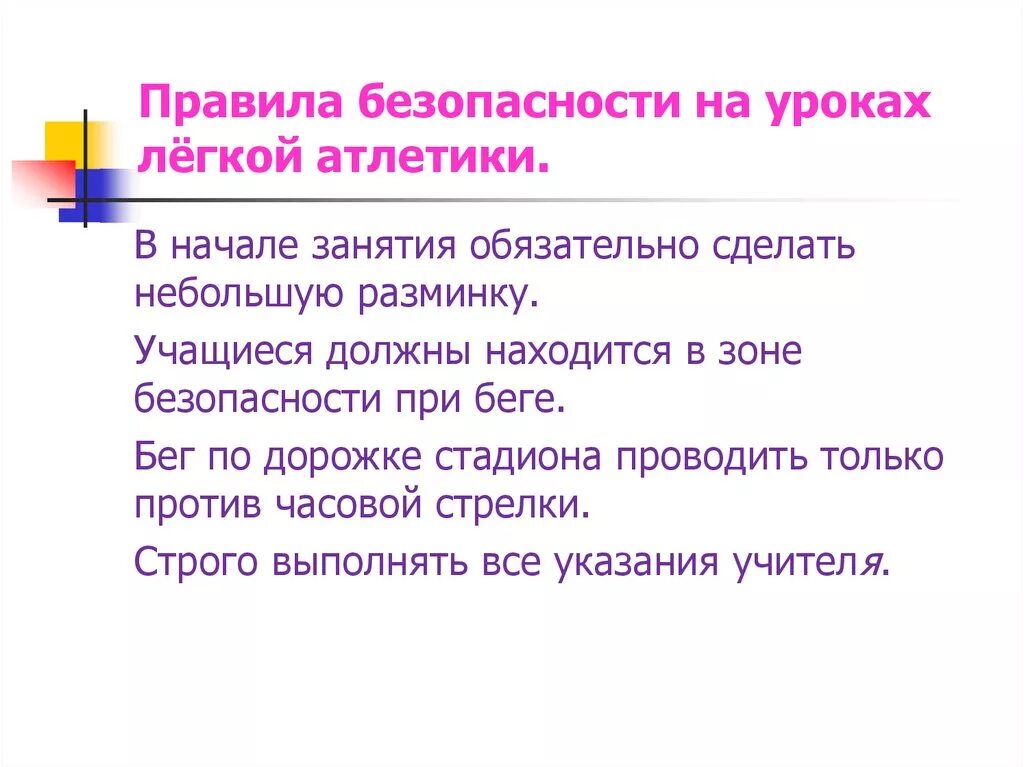 Правила безопасности на уроках лёгкой атлетики.

В начале занятия обязательно сделать небольшую разминку.

Учащиеся должны находится в зоне безопасности при беге.

Бег по дорожке стадиона проводить только против часовой стрелки.

Строго выполнять все указания учителя.